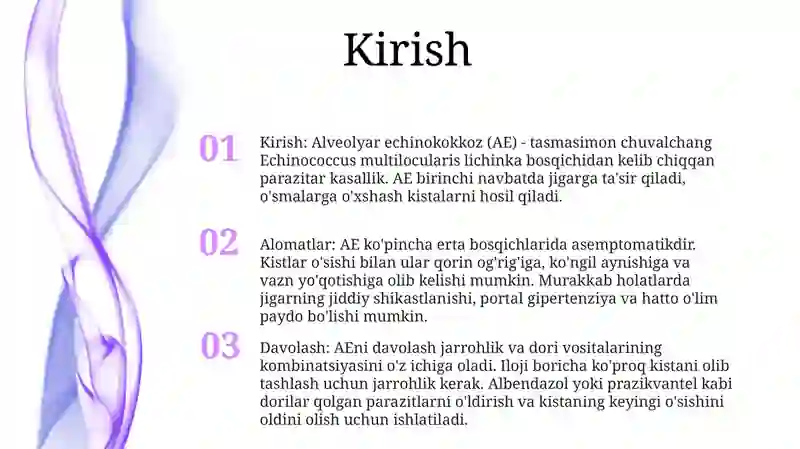 Kirish

01

Kirish: Alveolyar echinokokkoz (AE) - tasmasimon chuvalchang Echinococcus multilocularis lichinka bosqichidan kelib chiqqan parazitar kasallik. AE birinchi navbatda jigarga ta'sir qiladi, o'smalarga o'xshash kistalarni hosil qiladi.

02

Alomatlar: AE ko'pincha erta bosqichlarida asemptomatikdir. Kistlar o'sishi bilan ular qorin og'rig'iga, ko'ngil aynishiga va vazn yo'qotishiga olib kelishi mumkin. Murakkab holatlarda jigarning jiddiy shikastlanishi, portal gipertenziya va hatto o'lim paydo bo'lishi mumkin.

03

Davolash: AEni davolash jarrohlik va dori vositalarining kombinatsiyasini o'z ichiga oladi. Iloji boricha ko'proq kistani olib tashlash uchun jarrohlik kerak. Albendazol yoki prazikvantel kabi dorilar qolgan parazitlarni o'ldirish va kistaning keyingi o'sishini oldini olish uchun ishlatiladi.